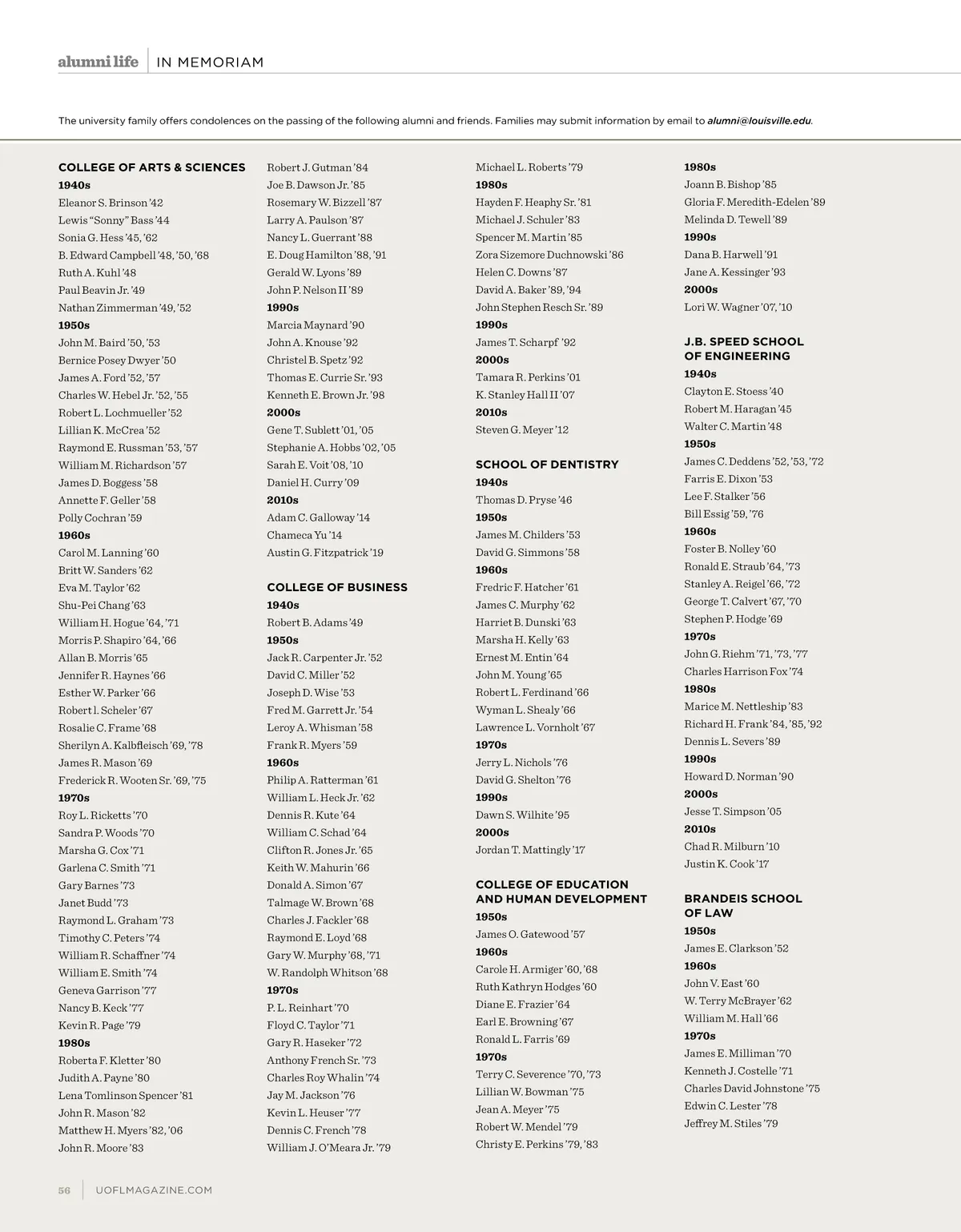 alumni life | IN MEMORIAM

The university family offers condolences on the passing of the following alumni and friends. Families may submit information by email to alumni@louisville.edu.

COLLEGE OF ARTS & SCIENCES
1940s
Eleanor S. Brinson '42
Lewis "Sonny" Bass '44
Sonia G. Hess '45, '62
B. Edward Campbell '48, '50, '68
Ruth A. Kuhl '48
Paul Beavin Jr. '49
Nathan Zimmerman '49, '52
1950s
John M. Baird '50, '53
Bernice Posey Dwyer '50
James A. Ford '52, '57
Charles W. Hebel Jr. '52, '55
Robert L. Lochmueller '52
Lillian K. McCrea '52
Raymond E. Russman '53, '57
William M. Richardson '57
James D. Boggess '58
Annette F. Geller '58
Polly Cochran '59
1960s
Carol M. Lanning '60
Britt W. Sanders '62
Eva M. Taylor '62
Shu-Pei Chang '63
William H. Hogue '64, '71
Morris P. Shapiro '64, '66
Allan B. Morris '65
Jennifer R. Haynes '66
Esther W. Parker '66
Robert l. Scheler '67
Rosalie C. Frame '68
Sherilyn A. Kalbfleisch '69, '78
James R. Mason '69
Frederick R. Wooten Sr. '69, '75
1970s
Roy L. Ricketts '70
Sandra P. Woods '70
Marsha G. Cox '71
Garlena C. Smith '71
Gary Barnes '73
Janet Budd '73
Raymond L. Graham '73
Timothy C. Peters '74
William R. Schaffner '74
William E. Smith '74
Geneva Garrison '77
Nancy B. Keck '77
Kevin R. Page '79
1980s
Roberta F. Kletter '80
Judith A. Payne '80
Lena Tomlinson Spencer '81
John R. Mason '82
Matthew H. Myers '82, '06
John R. Moore '83

Robert J. Gutman '84
Joe B. Dawson Jr. '85
Rosemary W. Bizzell '87
Larry A. Paulson '87
Nancy L. Guerrant '88
E. Doug Hamilton '88, '91
Gerald W. Lyons '89
John P. Nelson II '89
1990s
Marcia Maynard '90
John A. Knouse '92
Christel B. Spetz '92
Thomas E. Currie Sr. '93
Kenneth E. Brown Jr. '98
2000s
Gene T. Sublett '01, '05
Stephanie A. Hobbs '02, '05
Sarah E. Voit '08, '10
Daniel H. Curry '09
2010s
Adam C. Galloway '14
Chameca Yu '14
Austin G. Fitzpatrick '19

COLLEGE OF BUSINESS
1940s
Robert B. Adams '49
1950s
Jack R. Carpenter Jr. '52
David C. Miller '52
Joseph D. Wise '53
Fred M. Garrett Jr. '54
Leroy A. Whisman '58
Frank R. Myers '59
1960s
Philip A. Ratterman '61
William L. Heck Jr. '62
Dennis R. Kute '64
William C. Schad '64
Clifton R. Jones Jr. '65
Keith W. Mahurin '66
Donald A. Simon '67
Talmage W. Brown '68
Charles J. Fackler '68
Raymond E. Loyd '68
Gary W. Murphy '68, '71
W. Randolph Whitson '68
1970s
P. L. Reinhart '70
Floyd C. Taylor '71
Gary R. Haseker '72
Anthony French Sr. '73
Charles Roy Whalin '74
Jay M. Jackson '76
Kevin L. Heuser '77
Dennis C. French '78
William J. O'Meara Jr. '79

Michael L. Roberts '79
1980s
Hayden F. Heaphy Sr. '81
Michael J. Schuler '83
Spencer M. Martin '85
Zora Sizemore Duchnowski '86
Helen C. Downs '87
David A. Baker '89, '94
John Stephen Resch Sr. '89
1990s
James T. Scharpf '92
2000s
Tamara R. Perkins '01
K. Stanley Hall II '07
2010s
Steven G. Meyer '12

SCHOOL OF DENTISTRY
1940s
Thomas D. Pryse '46
1950s
James M. Childers '53
David G. Simmons '58
1960s
Fredric F. Hatcher '61
James C. Murphy '62
Harriet B. Dunski '63
Marsha H. Kelly '63
Ernest M. Entin '64
John M. Young '65
Robert L. Ferdinand '66
Wyman L. Shealy '66
Lawrence L. Vornholt '67
1970s
Jerry L. Nichols '76
David G. Shelton '76
1990s
Dawn S. Wilhite '95
2000s
Jordan T. Mattingly '17

COLLEGE OF EDUCATION AND HUMAN DEVELOPMENT
1950s
James O. Gatewood '57
1960s
Carole H. Armiger '60, '68
Ruth Kathryn Hodges '60
Diane E. Frazier '64
Earl E. Browning '67
Ronald L. Farris '69
1970s
Terry C. Severence '70, '73
Lillian W. Bowman '75
Jean A. Meyer '75
Robert W. Mendel '79
Christy E. Perkins '79, '83

1980s
Joann B. Bishop '85
Gloria F. Meredith-Edelen '89
Melinda D. Tewell '89
1990s
Dana B. Harwell '91
Jane A. Kessinger '93
2000s
Lori W. Wagner '07, '10

J.B. SPEED SCHOOL OF ENGINEERING
1940s
Clayton E. Stoess '40
Robert M. Haragan '45
Walter C. Martin '48
1950s
James C. Deddens '52, '53, '72
Farris E. Dixon '53
Lee F. Stalker '56
Bill Essig '59, '76
1960s
Foster B. Nolley '60
Ronald E. Straub '64, '73
Stanley A. Reigel '66, '72
George T. Calvert '67, '70
Stephen P. Hodge '69
1970s
John G. Riehm '71, '73, '77
Charles Harrison Fox '74
1980s
Marice M. Nettleship '83
Richard H. Frank '84, '85, '92
Dennis L. Severs '89
1990s
Howard D. Norman '90
2000s
Jesse T. Simpson '05
2010s
Chad R. Milburn '10
Justin K. Cook '17

BRANDEIS SCHOOL OF LAW
1950s
James E. Clarkson '52
1960s
John V. East '60
W. Terry McBrayer '62
William M. Hall '66
1970s
James E. Milliman '70
Kenneth J. Costelle '71
Charles David Johnstone '75
Edwin C. Lester '78
Jeffrey M. Stiles '79

56 | UOFLMAGAZINE.COM